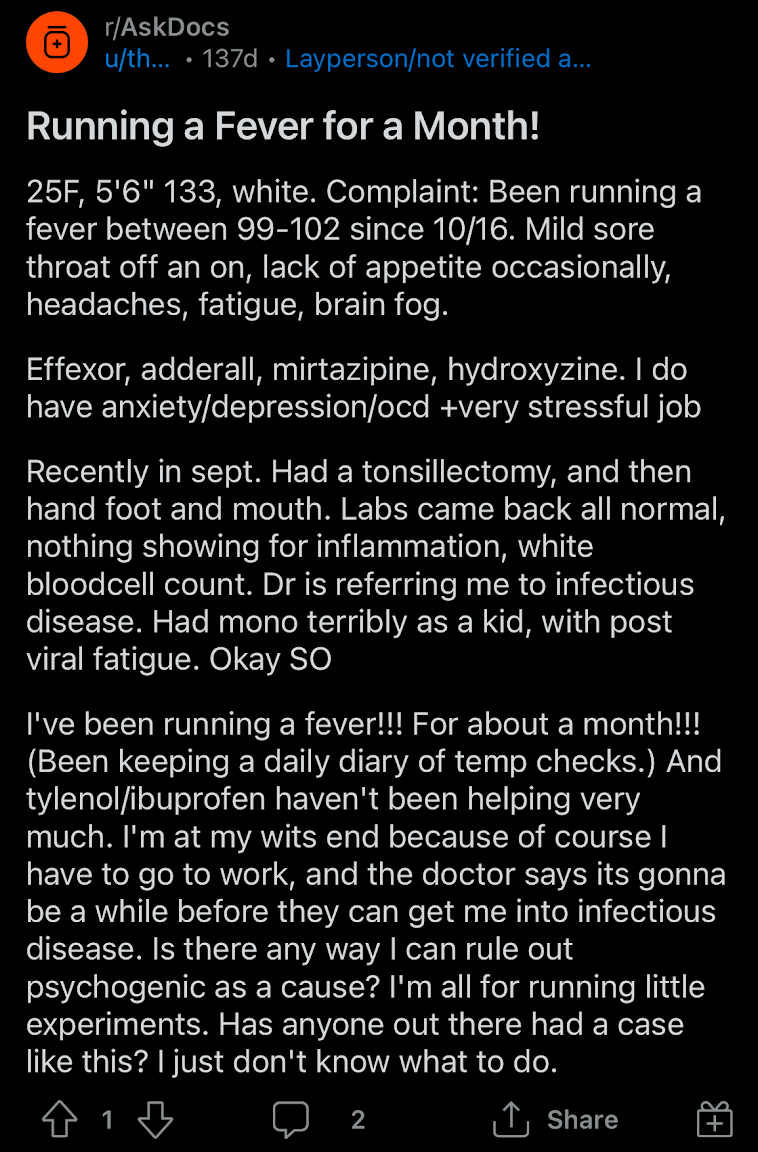 r/AskDocs
u/th... • 137d • Layperson/not verified a...

Running a Fever for a Month!

25F, 5'6" 133, white. Complaint: Been running a fever between 99-102 since 10/16. Mild sore throat off an on, lack of appetite occasionally, headaches, fatigue, brain fog.

Effexor, adderall, mirtazipine, hydroxyzine. I do have anxiety/depression/ocd +very stressful job

Recently in sept. Had a tonsillectomy, and then hand foot and mouth. Labs came back all normal, nothing showing for inflammation, white bloodcell count. Dr is referring me to infectious disease. Had mono terribly as a kid, with post viral fatigue. Okay SO

I've been running a fever!!! For about a month!!! (Been keeping a daily diary of temp checks.) And tylenol/ibuprofen haven't been helping very much. I'm at my wits end because of course I have to go to work, and the doctor says its gonna be a while before they can get me into infectious disease. Is there any way I can rule out psychogenic as a cause? I'm all for running little experiments. Has anyone out there had a case like this? I just don't know what to do.

1 2 Share